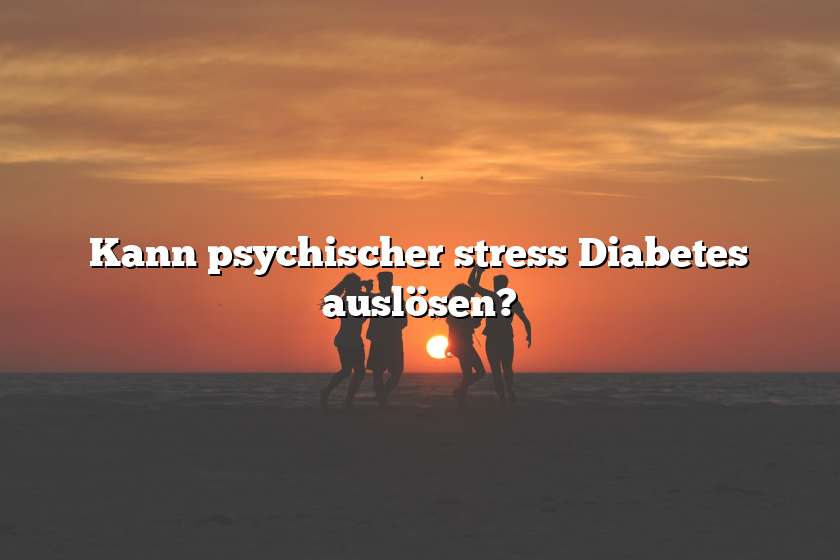 Kann psychischer stress Diabetes auslösen?